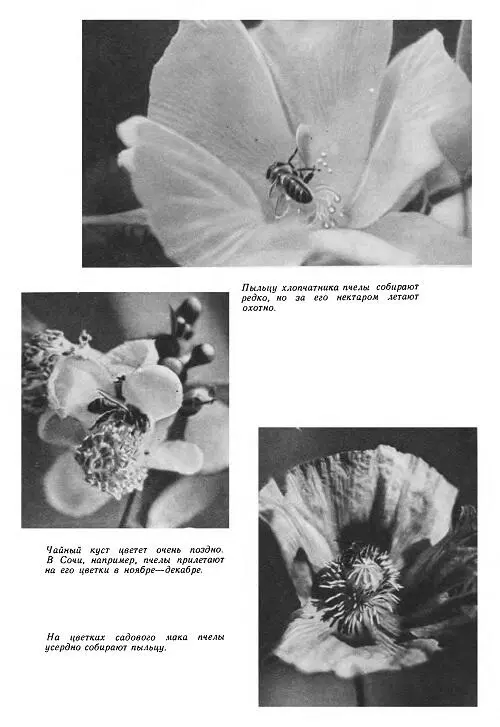 Пыльцу хлопчатника пчелы собирают редко, но за его нектаром летают охотно.

Чайный куст цветет очень поздно. В Сочи, например, пчелы прилетают на его цветки в ноябре—декабре.

На цветках садового мака пчелы усердно собирают пыльцу.